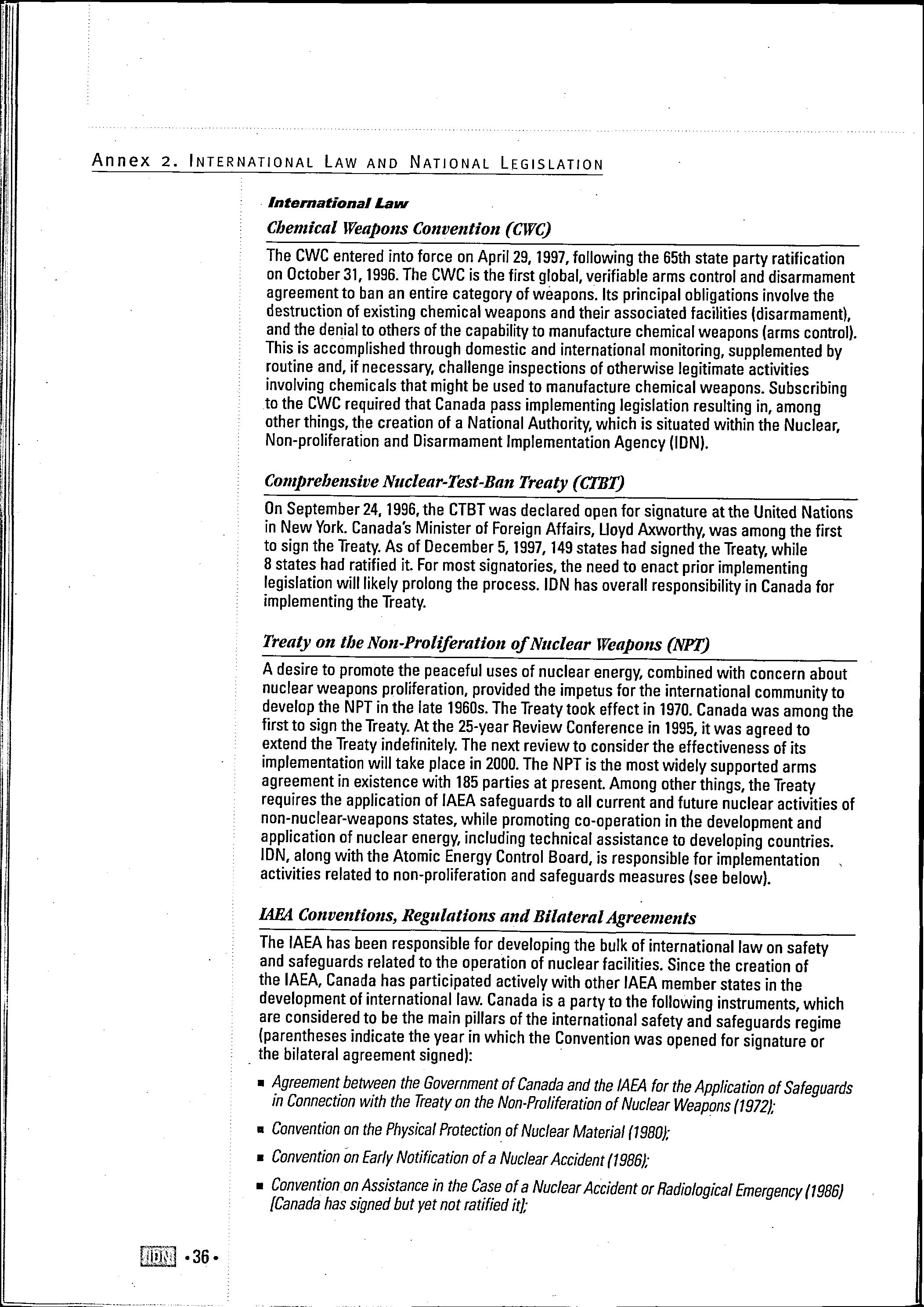 Annex 2. INTERNATIONAL LAW AND NATIONAL LEGISLATION

International Law

Chemical Weapons Convention (CWC)

The CWC entered into force on April 29, 1997, following the 65th state party ratification on October 31, 1996. The CWC is the first global, verifiable arms control and disarmament agreement to ban an entire category of weapons. Its principal obligations involve the destruction of existing chemical weapons and their associated facilities (disarmament), and the denial to others of the capability to manufacture chemical weapons (arms control). This is accomplished through domestic and international monitoring, supplemented by routine and, if necessary, challenge inspections of otherwise legitimate activities involving chemicals that might be used to manufacture chemical weapons. Subscribing to the CWC required that Canada pass implementing legislation resulting in, among other things, the creation of a National Authority, which is situated within the Nuclear, Non-proliferation and Disarmament Implementation Agency (IDN).

Comprehensive Nuclear-Test-Ban Treaty (CTBT)

On September 24, 1996, the CTBT was declared open for signature at the United Nations in New York. Canada's Minister of Foreign Affairs, Lloyd Axworthy, was among the first to sign the Treaty. As of December 5, 1997, 149 states had signed the Treaty, while 8 states had ratified it. For most signatories, the need to enact prior implementing legislation will likely prolong the process. IDN has overall responsibility in Canada for implementing the Treaty.

Treaty on the Non-Proliferation of Nuclear Weapons (NPT)

A desire to promote the peaceful uses of nuclear energy, combined with concern about nuclear weapons proliferation, provided the impetus for the international community to develop the NPT in the late 1960s. The Treaty took effect in 1970. Canada was among the first to sign the Treaty. At the 25-year Review Conference in 1995, it was agreed to extend the Treaty indefinitely. The next review to consider the effectiveness of its implementation will take place in 2000. The NPT is the most widely supported arms agreement in existence with 185 parties at present. Among other things, the Treaty requires the application of IAEA safeguards to all current and future nuclear activities of non-nuclear-weapons states, while promoting co-operation in the development and application of nuclear energy, including technical assistance to developing countries. IDN, along with the Atomic Energy Control Board, is responsible for implementation activities related to non-proliferation and safeguards measures (see below).

IAEA Conventions, Regulations and Bilateral Agreements

The IAEA has been responsible for developing the bulk of international law on safety and safeguards related to the operation of nuclear facilities. Since the creation of the IAEA, Canada has participated actively with other IAEA member states in the development of international law. Canada is a party to the following instruments, which are considered to be the main pillars of the international safety and safeguards regime (parentheses indicate the year in which the Convention was opened for signature or the bilateral agreement signed):

▪ Agreement between the Government of Canada and the IAEA for the Application of Safeguards in Connection with the Treaty on the Non-Proliferation of Nuclear Weapons (1972);

▪ Convention on the Physical Protection of Nuclear Material (1980);

▪ Convention on Early Notification of a Nuclear Accident (1986);

▪ Convention on Assistance in the Case of a Nuclear Accident or Radiological Emergency (1986) [Canada has signed but yet not ratified it];

IDN •36•